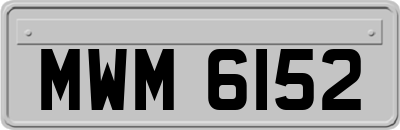 MWM 6152